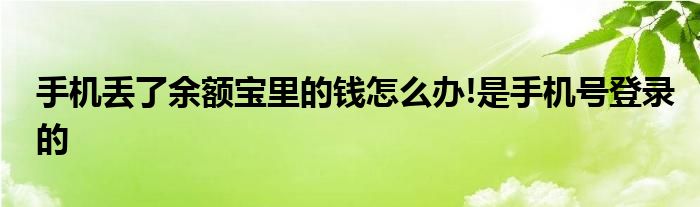 手机丢了余额宝里的钱怎么办!是手机号登录的